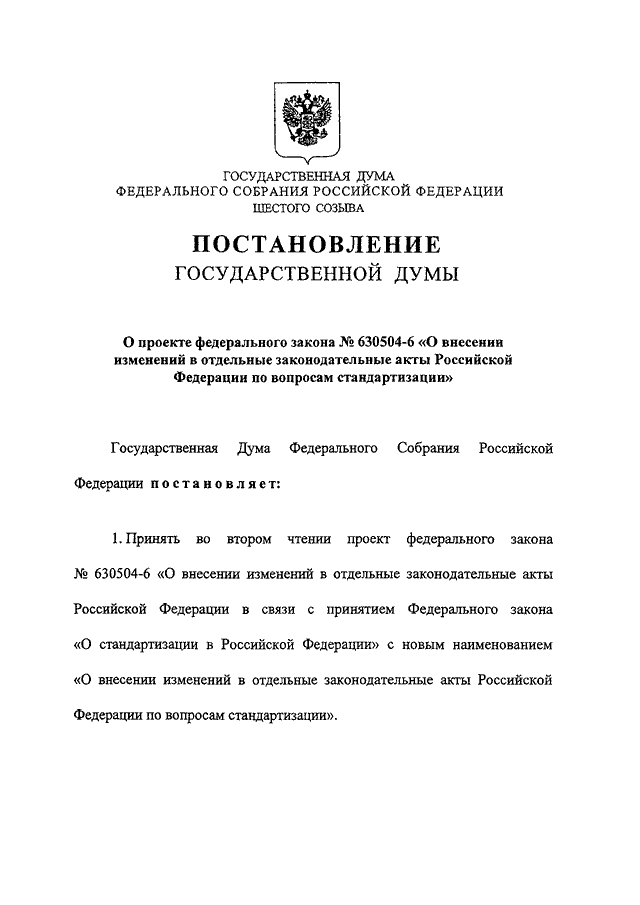 ГОСУДАРСТВЕННАЯ ДУМА
ФЕДЕРАЛЬНОГО СОБРАНИЯ РОССИЙСКОЙ ФЕДЕРАЦИИ
ШЕСТОГО СОЗЫВА

ПОСТАНОВЛЕНИЕ
ГОСУДАРСТВЕННОЙ ДУМЫ

О проекте федерального закона № 630504-6 «О внесении изменений в отдельные законодательные акты Российской Федерации по вопросам стандартизации»

Государственная Дума Федерального Собрания Российской Федерации постановляет:

1. Принять во втором чтении проект федерального закона № 630504-6 «О внесении изменений в отдельные законодательные акты Российской Федерации в связи с принятием Федерального закона «О стандартизации в Российской Федерации» с новым наименованием «О внесении изменений в отдельные законодательные акты Российской Федерации по вопросам стандартизации».